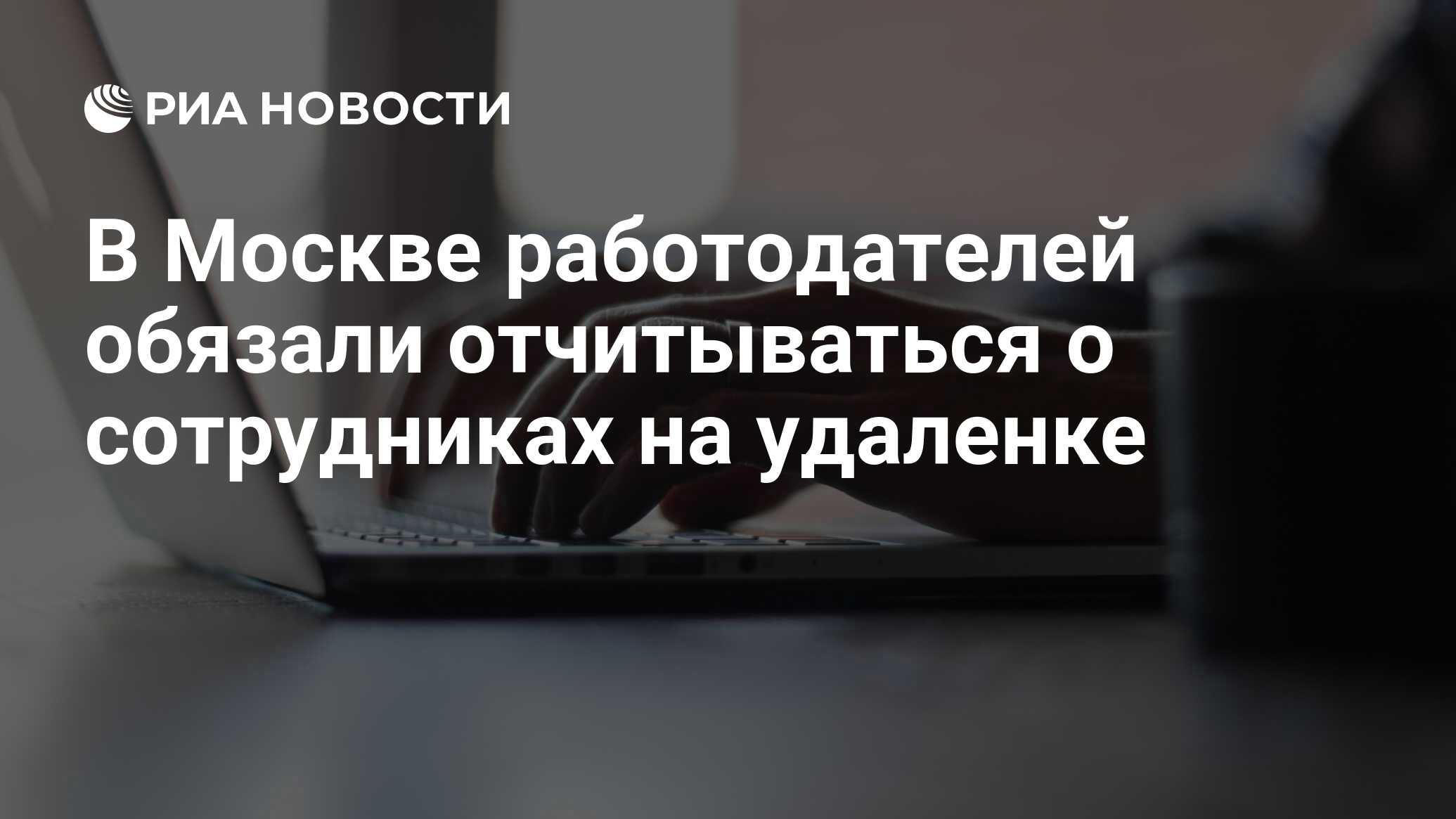 РИА НОВОСТИ

В Москве работодателей обязали отчитываться о сотрудниках на удаленке